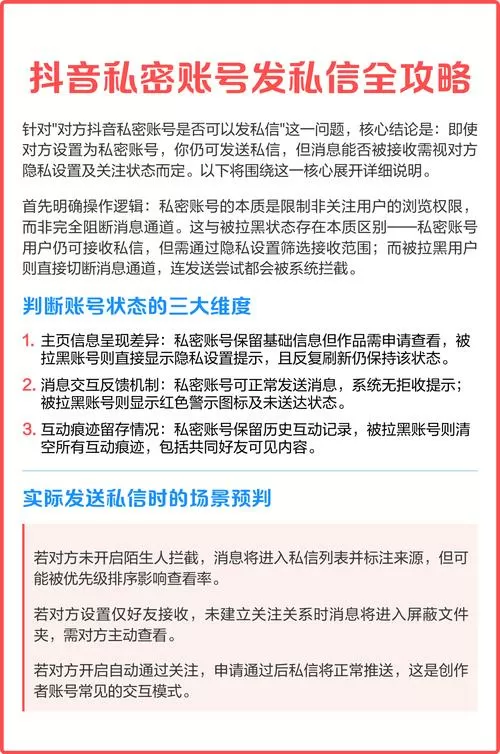 抖音私密账号发私信全攻略

针对"对方抖音私密账号是否可以发私信"这一问题，核心结论是：即使对方设置为私密账号，你仍可发送私信，但消息能否被接收需视对方隐私设置及关注状态而定。以下将围绕这一核心展开详细说明。

首先明确操作逻辑：私密账号的本质是限制非关注用户的浏览权限，而非完全阻断消息通道。这与被拉黑状态存在本质区别——私密账号用户仍可接收私信，但需通过隐私设置筛选接收范围；而被拉黑用户则直接切断消息通道，连发送尝试都会被系统拦截。

判断账号状态的三大维度

1. 主页信息呈现差异：私密账号保留基础信息但作品需申请查看，被拉黑账号则直接显示隐私设置提示，且反复刷新仍保持该状态。
2. 消息交互反馈机制：私密账号可正常发送消息，系统无拒收提示；被拉黑账号则显示红色警示图标及未送达状态。
3. 互动痕迹留存情况：私密账号保留历史互动记录，被拉黑账号则清空所有互动痕迹，包括共同好友可见内容。

实际发送私信时的场景预判

若对方未开启陌生人拦截，消息将进入私信列表并标注来源，但可能被优先级排序影响查看率。

若对方设置仅好友接收，未建立关注关系时消息将进入屏蔽文件夹，需对方主动查看。

若对方开启自动通过关注，申请通过后私信将正常推送，这是创作者账号常见的交互模式。